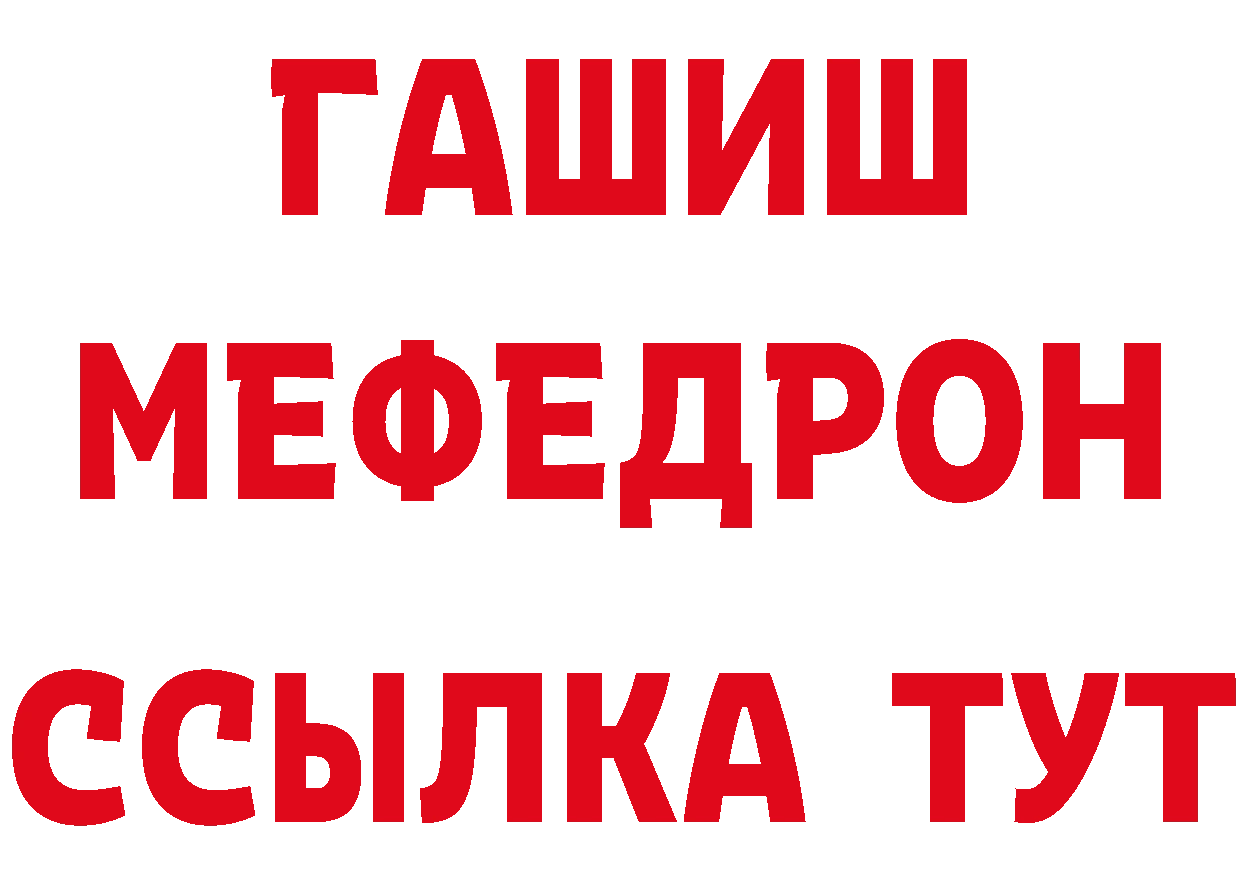 ГАШИШ
МЕФЕДРОН
ССЫЛКА ТУТ